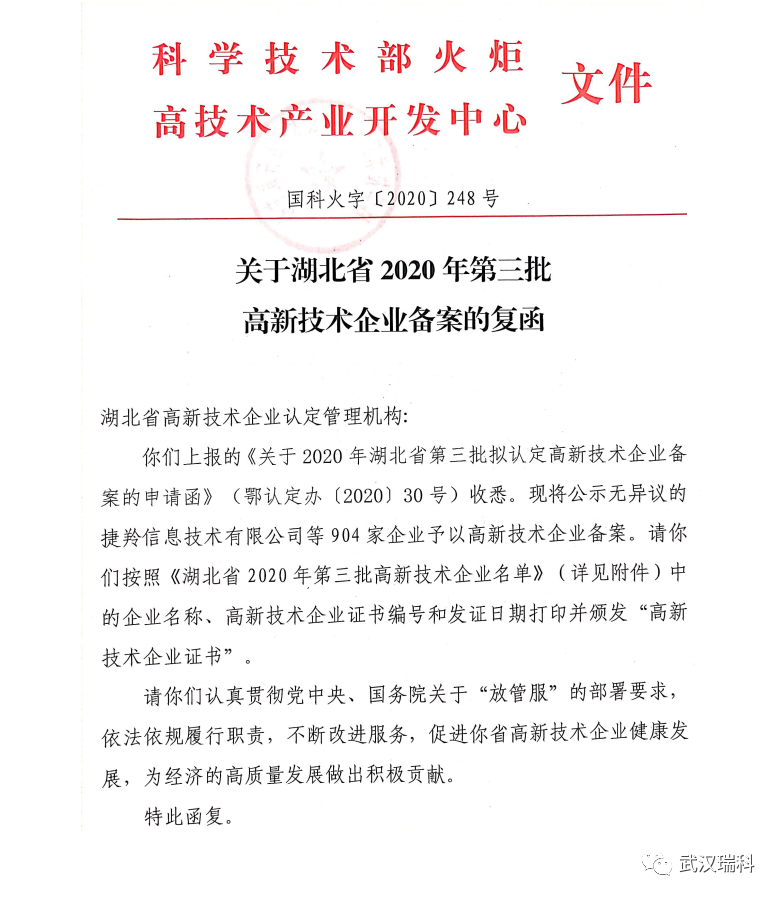 科学技术部火炬
高技术产业开发中心 文件

国科火字〔2020〕248号

关于湖北省2020年第三批
高新技术企业备案的复函

湖北省高新技术企业认定管理机构:

你们上报的《关于2020年湖北省第三批拟认定高新技术企业备案的申请函》（鄂认定办〔2020〕30号）收悉。现将公示无异议的捷羚信息技术有限公司等904家企业予以高新技术企业备案。请你们按照《湖北省2020年第三批高新技术企业名单》（详见附件）中的企业名称、高新技术企业证书编号和发证日期打印并颁发“高新技术企业证书”。

请你们认真贯彻党中央、国务院关于“放管服”的部署要求，依法依规履行职责，不断改进服务，促进你省高新技术企业健康发展，为经济的高质量发展做出积极贡献。

特此函复。

武汉瑞科